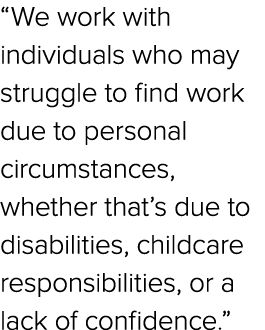 “We work with individuals who may struggle to find work due to personal circumstances, whether that’s due to disabilities, childcare responsibilities, or a lack of confidence.”